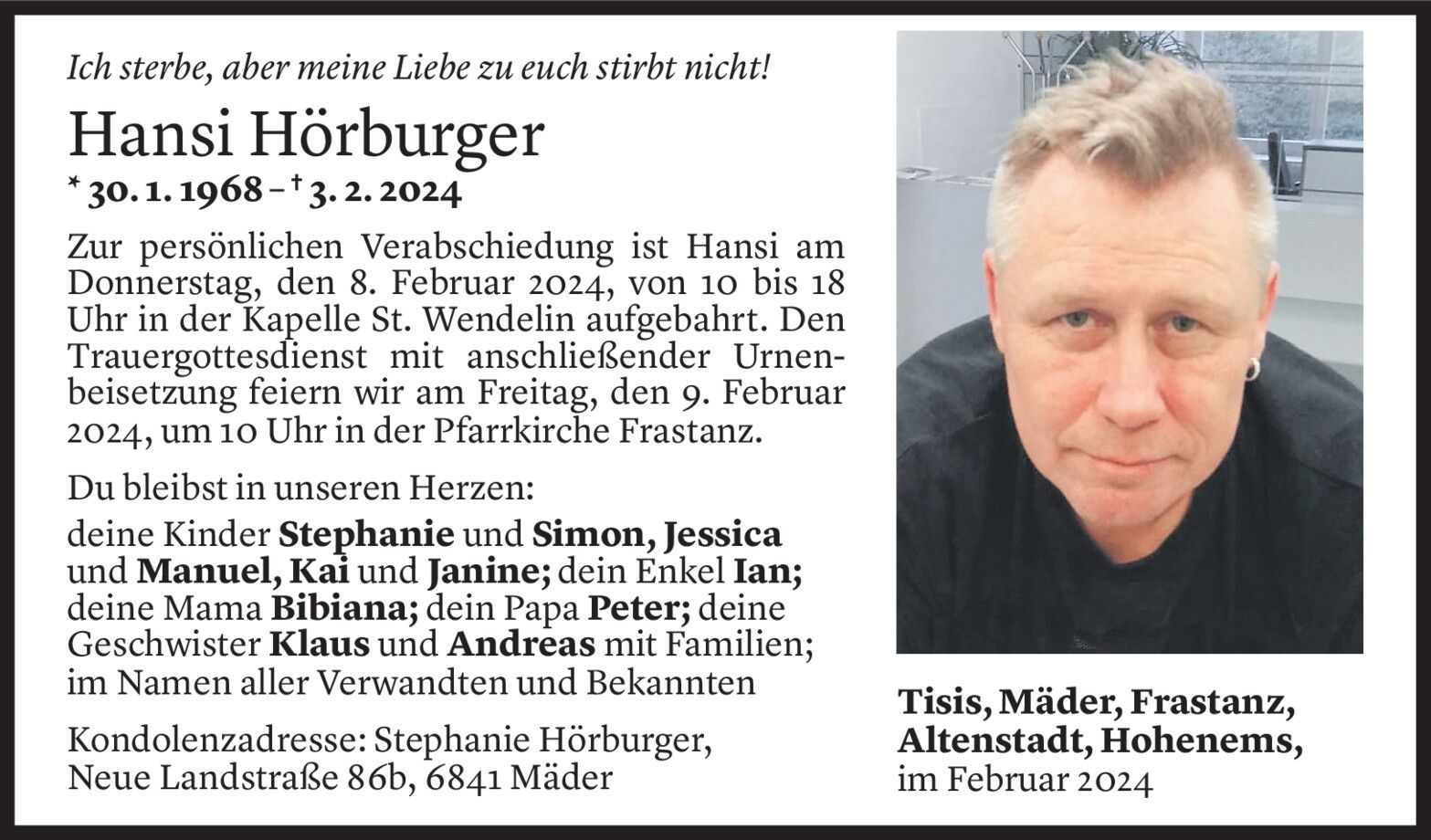 Ich sterbe, aber meine Liebe zu euch stirbt nicht!

Hansi Hörburger

* 30. 1. 1968 – † 3. 2. 2024

Zur persönlichen Verabschiedung ist Hansi am Donnerstag, den 8. Februar 2024, von 10 bis 18 Uhr in der Kapelle St. Wendelin aufgebahrt. Den Trauergottesdienst mit anschließender Urnenbeisetzung feiern wir am Freitag, den 9. Februar 2024, um 10 Uhr in der Pfarrkirche Frastanz.

Du bleibst in unseren Herzen:

deine Kinder Stephanie und Simon, Jessica und Manuel, Kai und Janine; dein Enkel Ian; deine Mama Bibiana; dein Papa Peter; deine Geschwister Klaus und Andreas mit Familien; im Namen aller Verwandten und Bekannten

Kondolenzadresse: Stephanie Hörburger, Neue Landstraße 86b, 6841 Mäder

Tisis, Mäder, Frastanz, Altenstadt, Hohenems, im Februar 2024